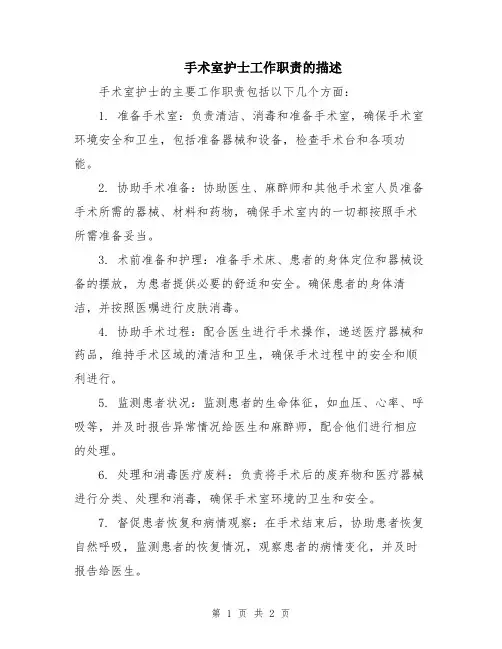 手术室护士工作职责的描述

手术室护士的主要工作职责包括以下几个方面：

1. 准备手术室：负责清洁、消毒和准备手术室，确保手术室环境安全和卫生，包括准备器械和设备，检查手术台和各项功能。

2. 协助手术准备：协助医生、麻醉师和其他手术室人员准备手术所需的器械、材料和药物，确保手术室内的一切都按照手术所需准备妥当。

3. 术前准备和护理：准备手术床、患者的身体定位和器械设备的摆放，为患者提供必要的舒适和安全。确保患者的身体清洁，并按照医嘱进行皮肤消毒。

4. 协助手术过程：配合医生进行手术操作，递送医疗器械和药品，维持手术区域的清洁和卫生，确保手术过程中的安全和顺利进行。

5. 监测患者状况：监测患者的生命体征，如血压、心率、呼吸等，并及时报告异常情况给医生和麻醉师，配合他们进行相应的处理。

6. 处理和消毒医疗废料：负责将手术后的废弃物和医疗器械进行分类、处理和消毒，确保手术室环境的卫生和安全。

7. 督促患者恢复和病情观察：在手术结束后，协助患者恢复自然呼吸，监测患者的恢复情况，观察患者的病情变化，并及时报告给医生。

第 1 页 共 2 页